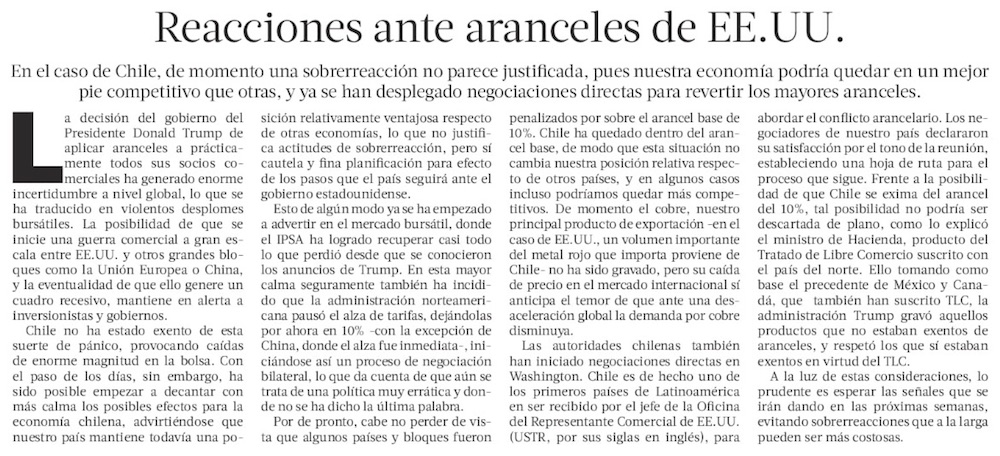 Reacciones ante aranceles de EE.UU.

En el caso de Chile, de momento una sobrerreacción no parece justificada, pues nuestra economía podría quedar en un mejor pie competitivo que otras, y ya se han desplegado negociaciones directas para revertir los mayores aranceles.

La decisión del gobierno del Presidente Donald Trump de aplicar aranceles a prácticamente todos sus socios comerciales ha generado enorme incertidumbre a nivel global, lo que se ha traducido en violentos desplomes bursátiles. La posibilidad de que se inicie una guerra comercial a gran escala entre EE.UU. y otros grandes bloques como la Unión Europea o China, y la eventualidad de que ello genere un cuadro recesivo, mantiene en alerta a inversionistas y gobiernos.

Chile no ha estado exento de esta suerte de pánico, provocando caídas de enorme magnitud en la bolsa. Con el paso de los días, sin embargo, ha sido posible empezar a decantar con más calma los posibles efectos para la economía chilena, advirtiéndose que nuestro país mantiene todavía una posición relativamente ventajosa respecto de otras economías, lo que no justifica actitudes de sobrerreacción, pero sí cautela y fina planificación para efecto de los pasos que el país seguirá ante el gobierno estadounidense.

Esto de algún modo ya se ha empezado a advertir en el mercado bursátil, donde el IPSA ha logrado recuperar casi todo lo que perdió desde que se conocieron los anuncios de Trump. En esta mayor calma seguramente también ha incidido que la administración norteamericana pausó el alza de tarifas, dejándolas por ahora en 10% -con la excepción de China, donde el alza fue inmediata-, iniciándose así un proceso de negociación bilateral, lo que da cuenta de que aún se trata de una política muy errática y donde no se ha dicho la última palabra.

Por de pronto, cabe no perder de vista que algunos países y bloques fueron penalizados por sobre el arancel base de 10%. Chile ha quedado dentro del arancel base, de modo que esta situación no cambia nuestra posición relativa respecto de otros países, y en algunos casos incluso podríamos quedar más competitivos. De momento el cobre, nuestro principal producto de exportación -en el caso de EE.UU., un volumen importante del metal rojo que importa proviene de Chile- no ha sido gravado, pero su caída de precio en el mercado internacional sí anticipa el temor de que ante una desaceleración global la demanda por cobre disminuya.

Las autoridades chilenas también han iniciado negociaciones directas en Washington. Chile es de hecho uno de los primeros países de Latinoamérica en ser recibido por el jefe de la Oficina del Representante Comercial de EE.UU. (USTR, por sus siglas en inglés), para abordar el conflicto arancelario. Los negociadores de nuestro país declararon su satisfacción por el tono de la reunión, estableciendo una hoja de ruta para el proceso que sigue. Frente a la posibilidad de que Chile se exima del arancel del 10%, tal posibilidad no podría ser descartada de plano, como lo explicó el ministro de Hacienda, producto del Tratado de Libre Comercio suscrito con el país del norte. Ello tomando como base el precedente de México y Canadá, que también han suscrito TLC, la administración Trump gravó aquellos productos que no estaban exentos de aranceles, y respetó los que sí estaban exentos en virtud del TLC.

A la luz de estas consideraciones, lo prudente es esperar las señales que se irán dando en las próximas semanas, evitando sobrerreacciones que a la larga pueden ser más costosas.